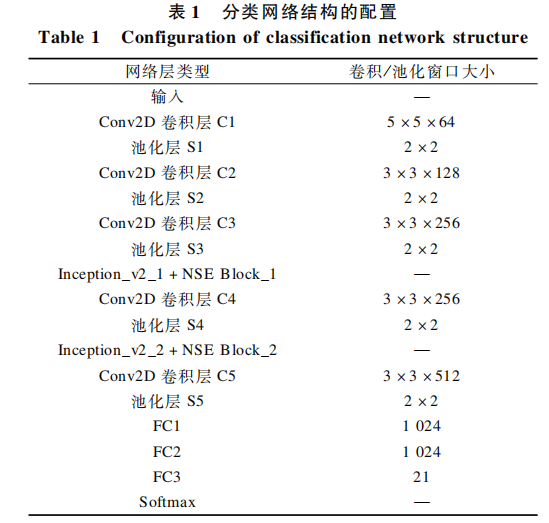 表 1　分类网络结构的配置
Table 1　Configuration of classification network structure

| 网络层类型 | 卷积/池化窗口大小 |
|---|---|
| 输入 | — |
| Conv2D 卷积层 C1 | $5 \times 5 \times 64$ |
| 池化层 S1 | $2 \times 2$ |
| Conv2D 卷积层 C2 | $3 \times 3 \times 128$ |
| 池化层 S2 | $2 \times 2$ |
| Conv2D 卷积层 C3 | $3 \times 3 \times 256$ |
| 池化层 S3 | $2 \times 2$ |
| Inception_v2_1 + NSE Block_1 | — |
| Conv2D 卷积层 C4 | $3 \times 3 \times 256$ |
| 池化层 S4 | $2 \times 2$ |
| Inception_v2_2 + NSE Block_2 | — |
| Conv2D 卷积层 C5 | $3 \times 3 \times 512$ |
| 池化层 S5 | $2 \times 2$ |
| FC1 | 1 024 |
| FC2 | 1 024 |
| FC3 | 21 |
| Softmax | — |